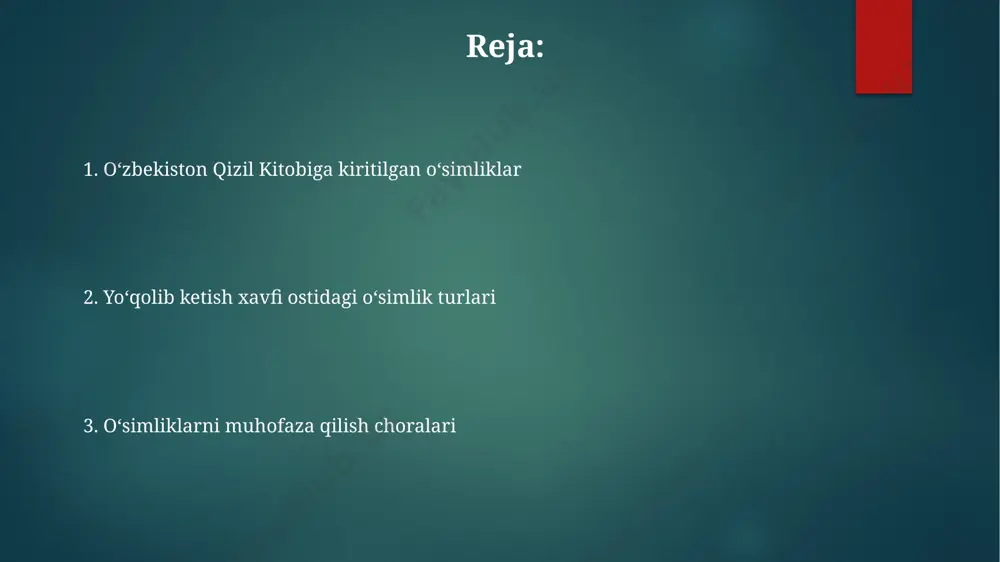 Reja:

1. O‘zbekiston Qizil Kitobiga kiritilgan o‘simliklar

2. Yo‘qolib ketish xavfi ostidagi o‘simlik turlari

3. O‘simliklarni muhofaza qilish choralari